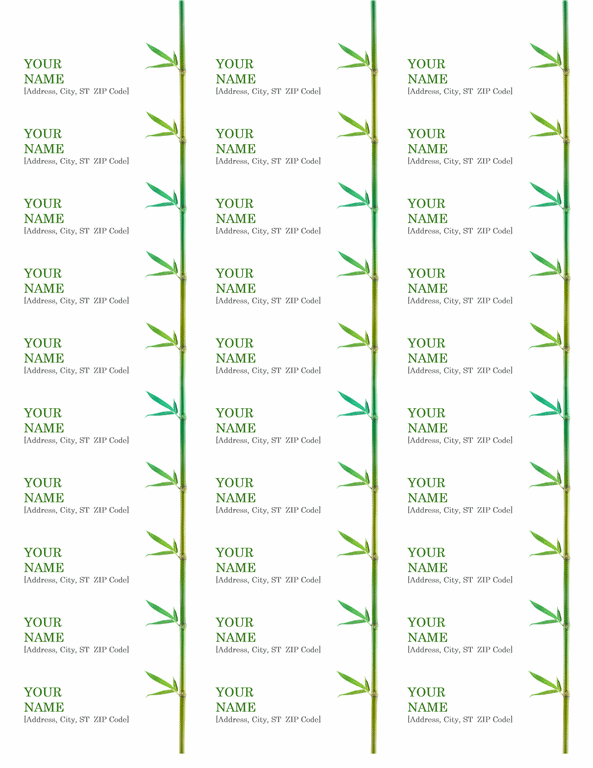 YOUR
NAME
[Address, City, ST ZIP Code]

YOUR
NAME
[Address, City, ST ZIP Code]

YOUR
NAME
[Address, City, ST ZIP Code]

YOUR
NAME
[Address, City, ST ZIP Code]

YOUR
NAME
[Address, City, ST ZIP Code]

YOUR
NAME
[Address, City, ST ZIP Code]

YOUR
NAME
[Address, City, ST ZIP Code]

YOUR
NAME
[Address, City, ST ZIP Code]

YOUR
NAME
[Address, City, ST ZIP Code]

YOUR
NAME
[Address, City, ST ZIP Code]

YOUR
NAME
[Address, City, ST ZIP Code]

YOUR
NAME
[Address, City, ST ZIP Code]

YOUR
NAME
[Address, City, ST ZIP Code]

YOUR
NAME
[Address, City, ST ZIP Code]

YOUR
NAME
[Address, City, ST ZIP Code]

YOUR
NAME
[Address, City, ST ZIP Code]

YOUR
NAME
[Address, City, ST ZIP Code]

YOUR
NAME
[Address, City, ST ZIP Code]

YOUR
NAME
[Address, City, ST ZIP Code]

YOUR
NAME
[Address, City, ST ZIP Code]

YOUR
NAME
[Address, City, ST ZIP Code]

YOUR
NAME
[Address, City, ST ZIP Code]

YOUR
NAME
[Address, City, ST ZIP Code]

YOUR
NAME
[Address, City, ST ZIP Code]

YOUR
NAME
[Address, City, ST ZIP Code]

YOUR
NAME
[Address, City, ST ZIP Code]

YOUR
NAME
[Address, City, ST ZIP Code]

YOUR
NAME
[Address, City, ST ZIP Code]

YOUR
NAME
[Address, City, ST ZIP Code]

YOUR
NAME
[Address, City, ST ZIP Code]